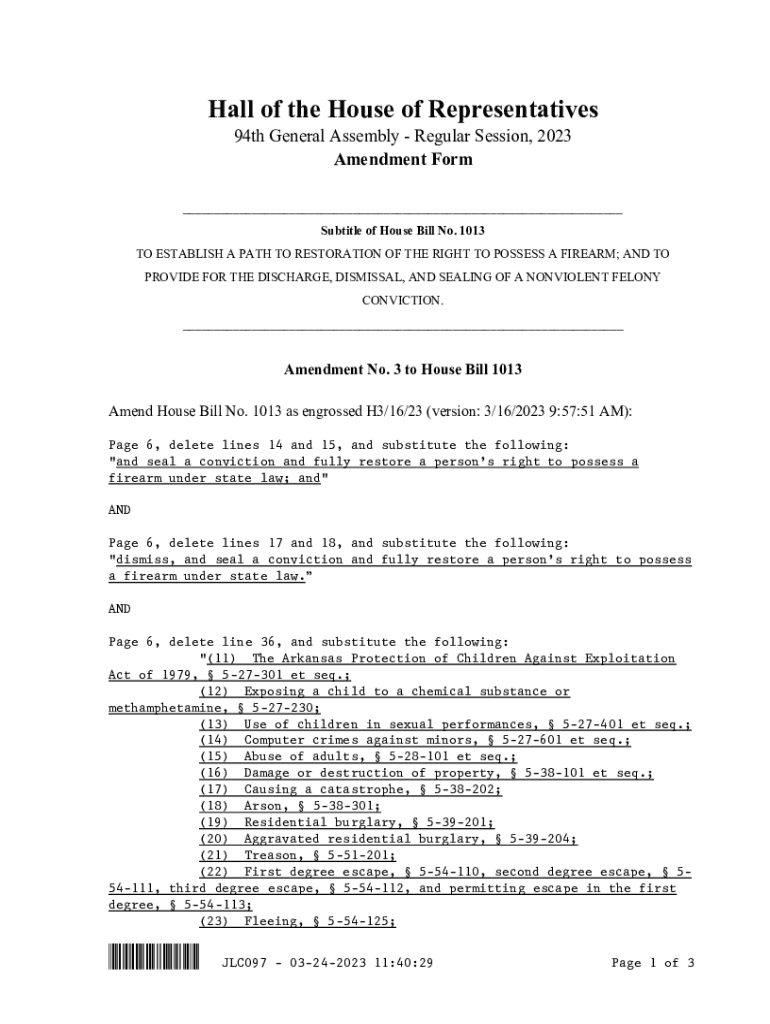 Hall of the House of Representatives
94th General Assembly - Regular Session, 2023
Amendment Form

Subtitle of House Bill No. 1013
TO ESTABLISH A PATH TO RESTORATION OF THE RIGHT TO POSSESS A FIREARM; AND TO PROVIDE FOR THE DISCHARGE, DISMISSAL, AND SEALING OF A NONVIOLENT FELONY CONVICTION.

Amendment No. 3 to House Bill 1013

Amend House Bill No. 1013 as engrossed H3/16/23 (version: 3/16/2023 9:57:51 AM):

Page 6, delete lines 14 and 15, and substitute the following:
"and seal a conviction and fully restore a person's right to possess a firearm under state law; and"

AND

Page 6, delete lines 17 and 18, and substitute the following:
"dismiss, and seal a conviction and fully restore a person's right to possess a firearm under state law."

AND

Page 6, delete line 36, and substitute the following:
"(11) The Arkansas Protection of Children Against Exploitation Act of 1979, § 5-27-301 et seq.;
(12) Exposing a child to a chemical substance or methamphetamine, § 5-27-230;
(13) Use of children in sexual performances, § 5-27-401 et seq.;
(14) Computer crimes against minors, § 5-27-601 et seq.;
(15) Abuse of adults, § 5-28-101 et seq.;
(16) Damage or destruction of property, § 5-38-101 et seq.;
(17) Causing a catastrophe, § 5-38-202;
(18) Arson, § 5-38-301;
(19) Residential burglary, § 5-39-201;
(20) Aggravated residential burglary, § 5-39-204;
(21) Treason, § 5-51-201;
(22) First degree escape, § 5-54-110, second degree escape, § 5-54-111, third degree escape, § 5-54-112, and permitting escape in the first degree, § 5-54-113;
(23) Fleeing, § 5-54-125;

JLC097 - 03-24-2023 11:40:29
Page 1 of 3